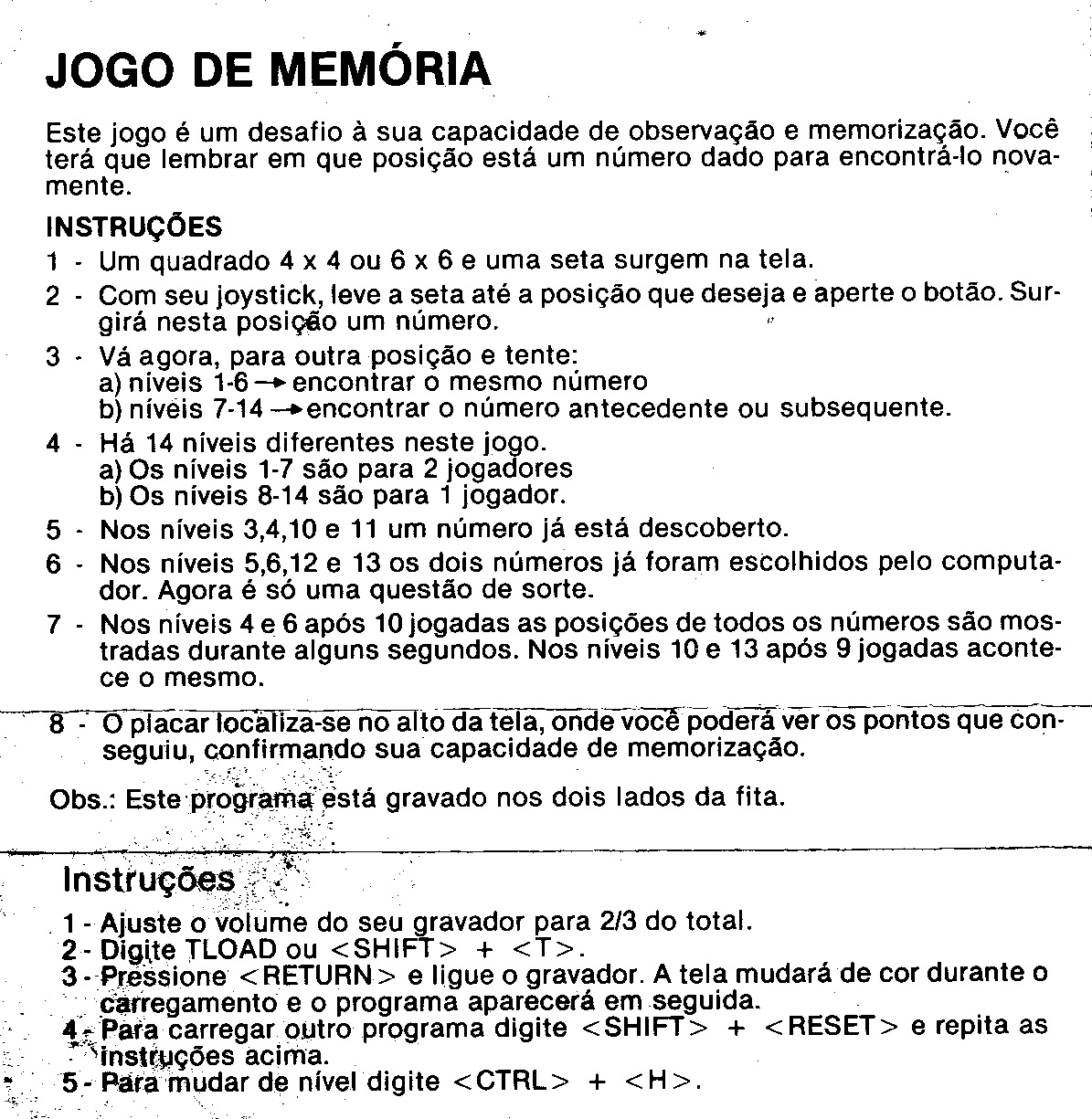 JOGO DE MEMÓRIA

Este jogo é um desafio à sua capacidade de observação e memorização. Você terá que lembrar em que posição está um número dado para encontrá-lo novamente.

INSTRUÇÕES

1 - Um quadrado 4 x 4 ou 6 x 6 e uma seta surgem na tela.

2 - Com seu joystick, leve a seta até a posição que deseja e aperte o botão. Surgirá nesta posição um número.

3 - Vá agora, para outra posição e tente:
a) níveis 1-6 → encontrar o mesmo número
b) níveis 7-14 → encontrar o número antecedente ou subsequente.

4 - Há 14 níveis diferentes neste jogo.
a) Os níveis 1-7 são para 2 jogadores
b) Os níveis 8-14 são para 1 jogador.

5 - Nos níveis 3,4,10 e 11 um número já está descoberto.

6 - Nos níveis 5,6,12 e 13 os dois números já foram escolhidos pelo computador. Agora é só uma questão de sorte.

7 - Nos níveis 4 e 6 após 10 jogadas as posições de todos os números são mostradas durante alguns segundos. Nos níveis 10 e 13 após 9 jogadas acontece o mesmo.

8 - O placar localiza-se no alto da tela, onde você poderá ver os pontos que conseguiu, confirmando sua capacidade de memorização.

Obs.: Este programa está gravado nos dois lados da fita.

Instruções

1 - Ajuste o volume do seu gravador para 2/3 do total.
2 - Digite TLOAD ou <SHIFT> + <T>.
3 - Pressione <RETURN> e ligue o gravador. A tela mudará de cor durante o carregamento e o programa aparecerá em seguida.
4 - Para carregar outro programa digite <SHIFT> + <RESET> e repita as instruções acima.
5 - Para mudar de nível digite <CTRL> + <H>.